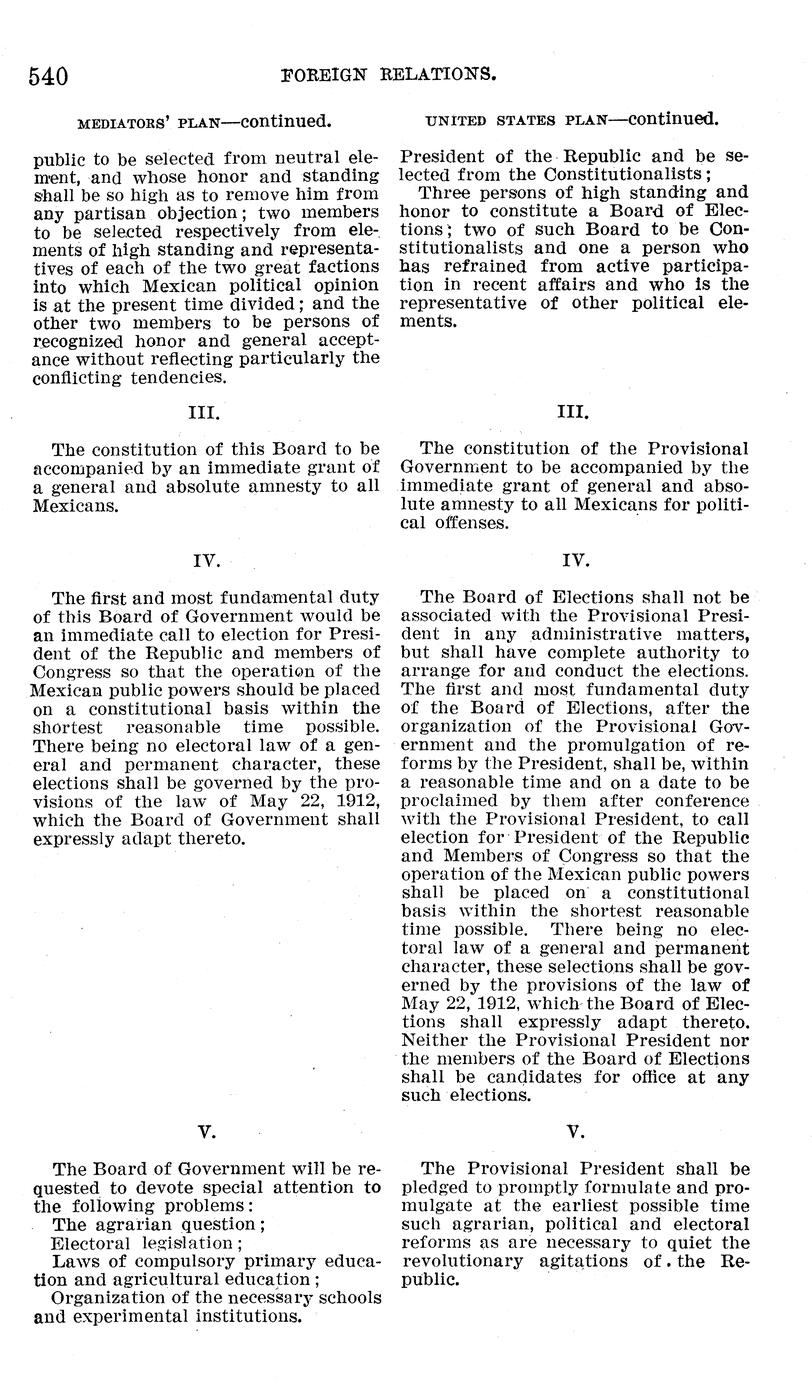 540 FOREIGN RELATIONS.

MEDIATORS' PLAN—continued.

public to be selected from neutral element, and whose honor and standing shall be so high as to remove him from any partisan objection; two members to be selected respectively from elements of high standing and representatives of each of the two great factions into which Mexican political opinion is at the present time divided; and the other two members to be persons of recognized honor and general acceptance without reflecting particularly the conflicting tendencies.

III.

The constitution of this Board to be accompanied by an immediate grant of a general and absolute amnesty to all Mexicans.

IV.

The first and most fundamental duty of this Board of Government would be an immediate call to election for President of the Republic and members of Congress so that the operation of the Mexican public powers should be placed on a constitutional basis within the shortest reasonable time possible. There being no electoral law of a general and permanent character, these elections shall be governed by the provisions of the law of May 22, 1912, which the Board of Government shall expressly adapt thereto.

V.

The Board of Government will be requested to devote special attention to the following problems:
The agrarian question;
Electoral legislation;
Laws of compulsory primary education and agricultural education;
Organization of the necessary schools and experimental institutions.

UNITED STATES PLAN—continued.

President of the Republic and be selected from the Constitutionalists;
Three persons of high standing and honor to constitute a Board of Elections; two of such Board to be Constitutionalists and one a person who has refrained from active participation in recent affairs and who is the representative of other political elements.

III.

The constitution of the Provisional Government to be accompanied by the immediate grant of general and absolute amnesty to all Mexicans for political offenses.

IV.

The Board of Elections shall not be associated with the Provisional President in any administrative matters, but shall have complete authority to arrange for and conduct the elections. The first and most fundamental duty of the Board of Elections, after the organization of the Provisional Government and the promulgation of reforms by the President, shall be, within a reasonable time and on a date to be proclaimed by them after conference with the Provisional President, to call election for President of the Republic and Members of Congress so that the operation of the Mexican public powers shall be placed on a constitutional basis within the shortest reasonable time possible. There being no electoral law of a general and permanent character, these selections shall be governed by the provisions of the law of May 22, 1912, which the Board of Elections shall expressly adapt thereto. Neither the Provisional President nor the members of the Board of Elections shall be candidates for office at any such elections.

V.

The Provisional President shall be pledged to promptly formulate and promulgate at the earliest possible time such agrarian, political and electoral reforms as are necessary to quiet the revolutionary agitations of the Republic.